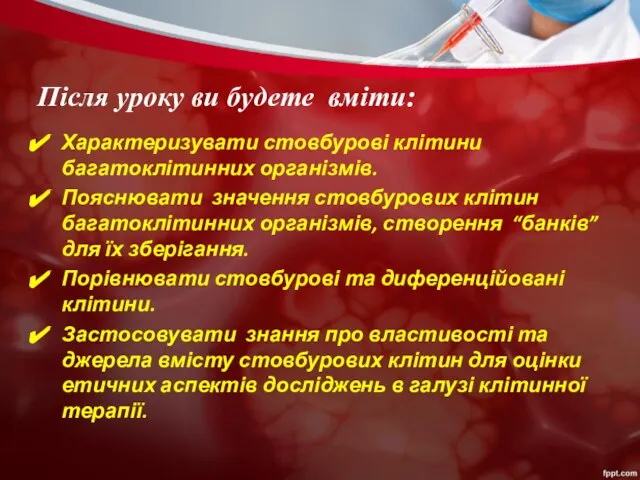 Після уроку ви будете вміти:

✔ Характеризувати стовбурові клітини багатоклітинних організмів.

✔ Пояснювати значення стовбурових клітин багатоклітинних організмів, створення “банків” для їх зберігання.

✔ Порівнювати стовбурові та диференційовані клітини.

✔ Застосовувати знання про властивості та джерела вмісту стовбурових клітин для оцінки етичних аспектів досліджень в галузі клітинної терапії.

fppt.com